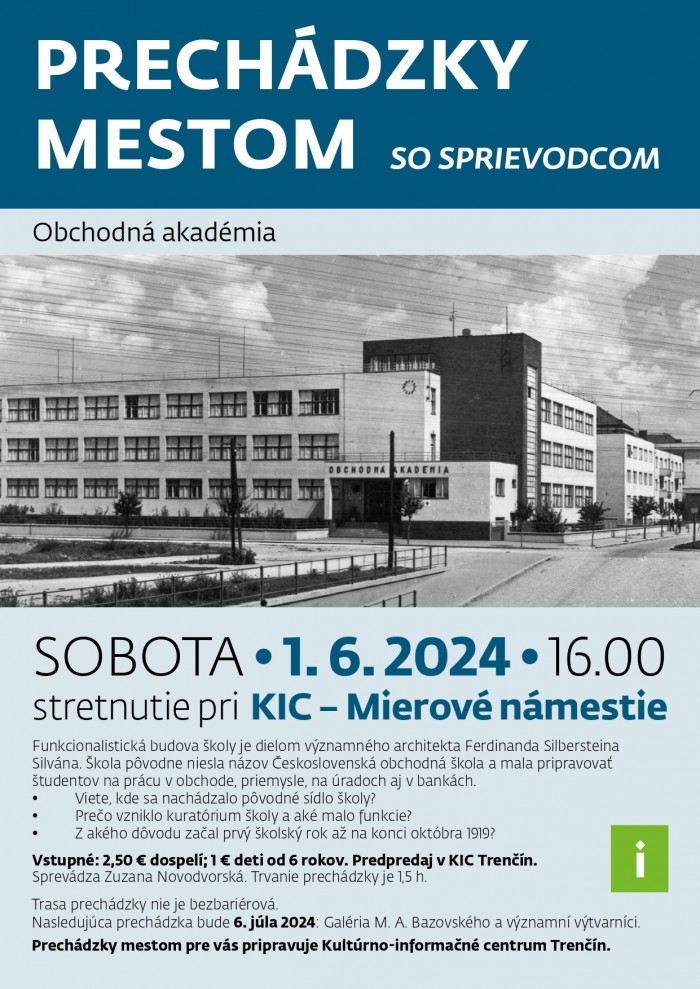 PRECHÁDZKY MESTOM SO SPRIEVODCOM

Obchodná akadémia

OBCHODNÁ AKADEMIA

SOBOTA • 1. 6. 2024 • 16.00
stretnutie pri KIC – Mierové námestie

Funkcionalistická budova školy je dielom významného architekta Ferdinanda Silbersteina Silvána. Škola pôvodne niesla názov Československá obchodná škola a mala pripravovať študentov na prácu v obchode, priemysle, na úradoch aj v bankách.
• Viete, kde sa nachádzalo pôvodné sídlo školy?
• Prečo vzniklo kuratórium školy a aké malo funkcie?
• Z akého dôvodu začal prvý školský rok až na konci októbra 1919?

Vstupné: 2,50 € dospelí; 1 € deti od 6 rokov. Predpredaj v KIC Trenčín.
Sprevádza Zuzana Novodvorská. Trvanie prechádzky je 1,5 h.

i

Trasa prechádzky nie je bezbariérová.
Nasledujúca prechádzka bude 6. júla 2024: Galéria M. A. Bazovského a významní výtvarníci.
Prechádzky mestom pre vás pripravuje Kultúrno-informačné centrum Trenčín.